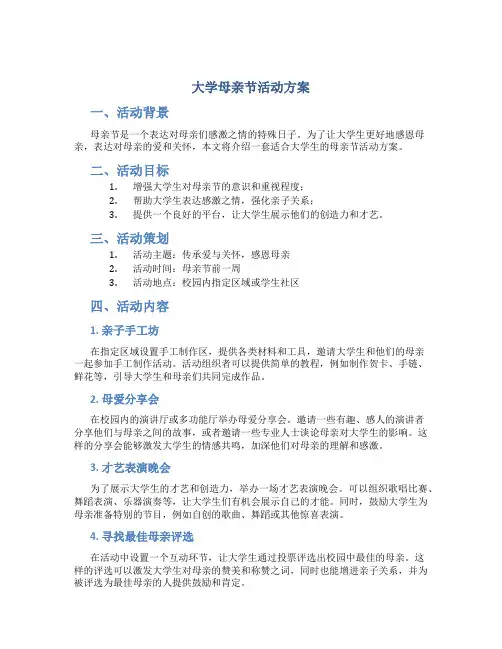 大学母亲节活动方案

一、活动背景

母亲节是一个表达对母亲们感激之情的特殊日子。为了让大学生更好地感恩母亲，表达对母亲的爱和关怀，本文将介绍一套适合大学生的母亲节活动方案。

二、活动目标

1. 增强大学生对母亲节的意识和重视程度；
2. 帮助大学生表达感激之情，强化亲子关系；
3. 提供一个良好的平台，让大学生展示他们的创造力和才艺。

三、活动策划

1. 活动主题：传承爱与关怀，感恩母亲
2. 活动时间：母亲节前一周
3. 活动地点：校园内指定区域或学生社区

四、活动内容

1. 亲子手工坊

在指定区域设置手工制作区，提供各类材料和工具，邀请大学生和他们的母亲一起参加手工制作活动。活动组织者可以提供简单的教程，例如制作贺卡、手链、鲜花等，引导大学生和母亲们共同完成作品。

2. 母爱分享会

在校园内的演讲厅或多功能厅举办母爱分享会。邀请一些有趣、感人的演讲者分享他们与母亲之间的故事，或者邀请一些专业人士谈论母亲对大学生的影响。这样的分享会能够激发大学生的情感共鸣，加深他们对母亲的理解和感激。

3. 才艺表演晚会

为了展示大学生的才艺和创造力，举办一场才艺表演晚会。可以组织歌唱比赛、舞蹈表演、乐器演奏等，让大学生们有机会展示自己的才能。同时，鼓励大学生为母亲准备特别的节目，例如自创的歌曲、舞蹈或其他惊喜表演。

4. 寻找最佳母亲评选

在活动中设置一个互动环节，让大学生通过投票评选出校园中最佳的母亲。这样的评选可以激发大学生对母亲的赞美和称赞之词，同时也能增进亲子关系，并为被评选为最佳母亲的人提供鼓励和肯定。